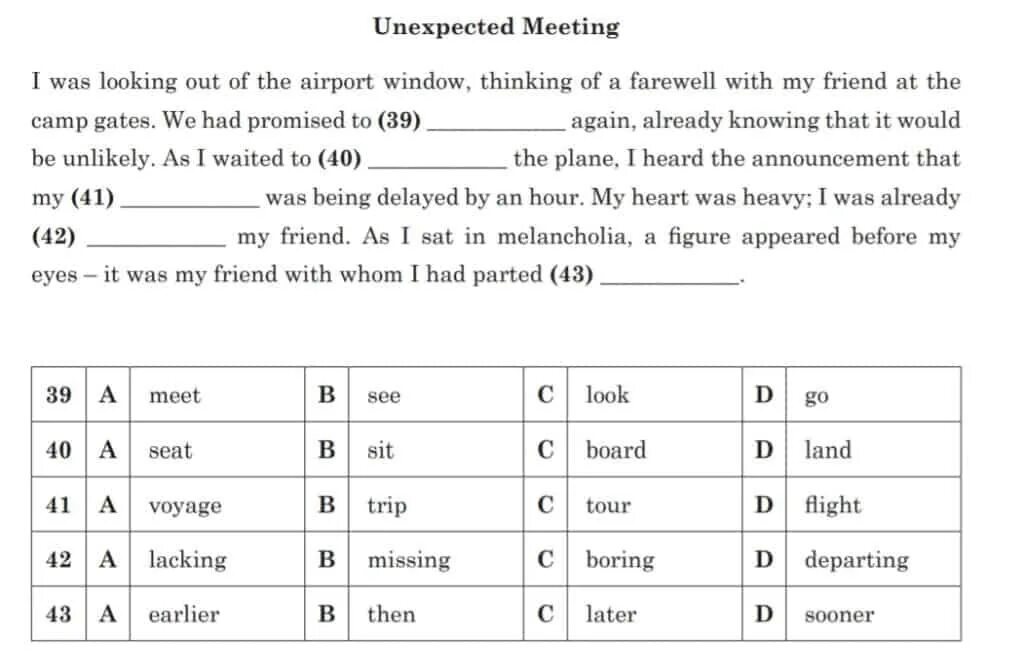 **Unexpected Meeting**

I was looking out of the airport window, thinking of a farewell with my friend at the camp gates. We had promised to **(39)** ____________ again, already knowing that it would be unlikely. As I waited to **(40)** ____________ the plane, I heard the announcement that my **(41)** ____________ was being delayed by an hour. My heart was heavy; I was already **(42)** ____________ my friend. As I sat in melancholia, a figure appeared before my eyes – it was my friend with whom I had parted **(43)** ____________.

| 39 | A | meet | B | see | C | look | D | go |
|---|---|---|---|---|---|---|---|---|
| 40 | A | seat | B | sit | C | board | D | land |
| 41 | A | voyage | B | trip | C | tour | D | flight |
| 42 | A | lacking | B | missing | C | boring | D | departing |
| 43 | A | earlier | B | then | C | later | D | sooner |